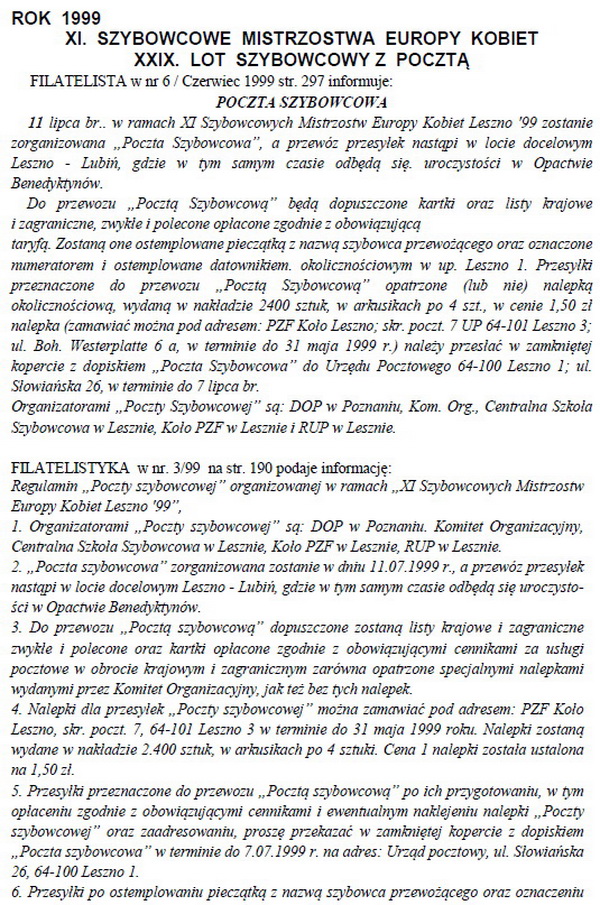 ROK 1999
XI. SZYBOWCOWE MISTRZOSTWA EUROPY KOBIET
XXIX. LOT SZYBOWCOWY Z POCZTĄ

FILATELISTA w nr 6 / Czerwiec 1999 str. 297 informuje:

POCZTA SZYBOWCOWA

11 lipca br.. w ramach XI Szybowcowych Mistrzostw Europy Kobiet Leszno '99 zostanie zorganizowana „Poczta Szybowcowa", a przewóz przesyłek nastąpi w locie docelowym Leszno - Lubiń, gdzie w tym samym czasie odbędą się. uroczystości w Opactwie Benedyktynów.

Do przewozu „Pocztą Szybowcową" będą dopuszczone kartki oraz listy krajowe i zagraniczne, zwykłe i polecone opłacone zgodnie z obowiązującą taryfą. Zostaną one ostemplowane pieczątką z nazwą szybowca przewożącego oraz oznaczone numeratorem i ostemplowane datownikiem. okolicznościowym w up. Leszno 1. Przesyłki przeznaczone do przewozu „Pocztą Szybowcową" opatrzone (lub nie) nalepką okolicznościową, wydaną w nakładzie 2400 sztuk, w arkusikach po 4 szt., w cenie 1,50 zł nalepka (zamawiać można pod adresem: PZF Koło Leszno; skr. poczt. 7 UP 64-101 Leszno 3; ul. Boh. Westerplatte 6 a, w terminie do 31 maja 1999 r.) należy przesłać w zamkniętej kopercie z dopiskiem „Poczta Szybowcowa" do Urzędu Pocztowego 64-100 Leszno 1; ul. Słowiańska 26, w terminie do 7 lipca br.
Organizatorami „Poczty Szybowcowej" są: DOP w Poznaniu, Kom. Org., Centralna Szkoła Szybowcowa w Lesznie, Koło PZF w Lesznie i RUP w Lesznie.

FILATELISTYKA w nr. 3/99 na str. 190 podaje informację:
Regulamin „Poczty szybowcowej" organizowanej w ramach „XI Szybowcowych Mistrzostw Europy Kobiet Leszno '99",
1. Organizatorami „Poczty szybowcowej" są: DOP w Poznaniu. Komitet Organizacyjny, Centralna Szkoła Szybowcowa w Lesznie, Koło PZF w Lesznie, RUP w Lesznie.
2. „Poczta szybowcowa" zorganizowana zostanie w dniu 11.07.1999 r., a przewóz przesyłek nastąpi w locie docelowym Leszno - Lubiń, gdzie w tym samym czasie odbędą się uroczystości w Opactwie Benedyktynów.
3. Do przewozu „Pocztą szybowcową" dopuszczone zostaną listy krajowe i zagraniczne zwykłe i polecone oraz kartki opłacone zgodnie z obowiązującymi cennikami za usługi pocztowe w obrocie krajowym i zagranicznym zarówna opatrzone specjalnymi nalepkami wydanymi przez Komitet Organizacyjny, jak też bez tych nalepek.
4. Nalepki dla przesyłek „Poczty szybowcowej" można zamawiać pod adresem: PZF Koło Leszno, skr. poczt. 7, 64-101 Leszno 3 w terminie do 31 maja 1999 roku. Nalepki zostaną wydane w nakładzie 2.400 sztuk, w arkusikach po 4 sztuki. Cena 1 nalepki została ustalona na 1,50 zł.
5. Przesyłki przeznaczone do przewozu „Pocztą szybowcową" po ich przygotowaniu, w tym opłaceniu zgodnie z obowiązującymi cennikami i ewentualnym naklejeniu nalepki „Poczty szybowcowej" oraz zaadresowaniu, proszę przekazać w zamkniętej kopercie z dopiskiem „Poczta szybowcowa" w terminie do 7.07.1999 r. na adres: Urząd pocztowy, ul. Słowiańska 26, 64-100 Leszno 1.
6. Przesyłki po ostemplowaniu pieczątką z nazwą szybowca przewożącego oraz oznaczeniu